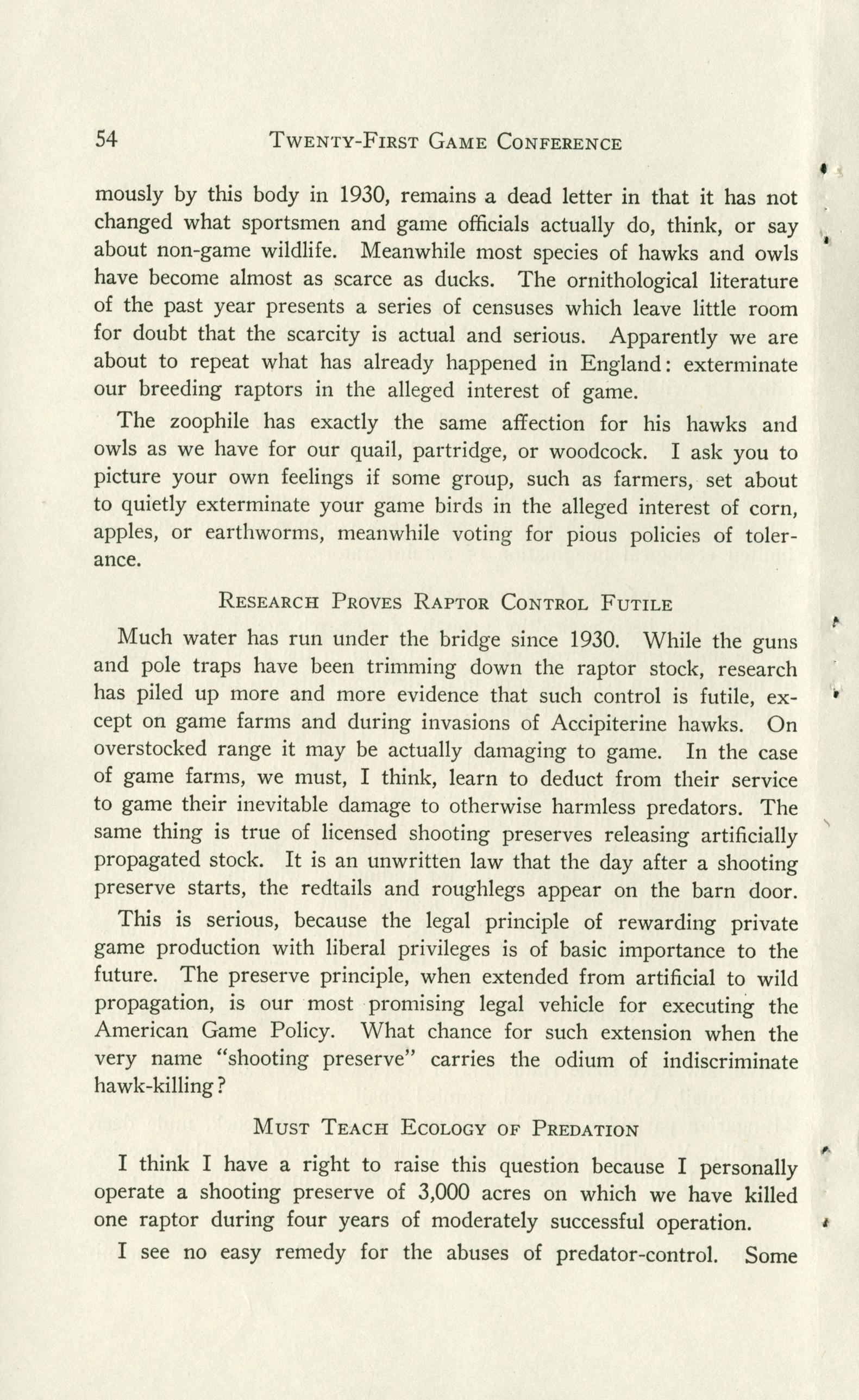 54 TWENTY-FIRST GAME CONFERENCE

mously by this body in 1930, remains a dead letter in that it has not changed what sportsmen and game officials actually do, think, or say about non-game wildlife. Meanwhile most species of hawks and owls have become almost as scarce as ducks. The ornithological literature of the past year presents a series of censuses which leave little room for doubt that the scarcity is actual and serious. Apparently we are about to repeat what has already happened in England: exterminate our breeding raptors in the alleged interest of game.

The zoophile has exactly the same affection for his hawks and owls as we have for our quail, partridge, or woodcock. I ask you to picture your own feelings if some group, such as farmers, set about to quietly exterminate your game birds in the alleged interest of corn, apples, or earthworms, meanwhile voting for pious policies of tolerance.

RESEARCH PROVES RAPTOR CONTROL FUTILE

Much water has run under the bridge since 1930. While the guns and pole traps have been trimming down the raptor stock, research has piled up more and more evidence that such control is futile, except on game farms and during invasions of Accipiterine hawks. On overstocked range it may be actually damaging to game. In the case of game farms, we must, I think, learn to deduct from their service to game their inevitable damage to otherwise harmless predators. The same thing is true of licensed shooting preserves releasing artificially propagated stock. It is an unwritten law that the day after a shooting preserve starts, the redtails and roughlegs appear on the barn door.

This is serious, because the legal principle of rewarding private game production with liberal privileges is of basic importance to the future. The preserve principle, when extended from artificial to wild propagation, is our most promising legal vehicle for executing the American Game Policy. What chance for such extension when the very name "shooting preserve" carries the odium of indiscriminate hawk-killing?

MUST TEACH ECOLOGY OF PREDATION

I think I have a right to raise this question because I personally operate a shooting preserve of 3,000 acres on which we have killed one raptor during four years of moderately successful operation.

I see no easy remedy for the abuses of predator-control. Some